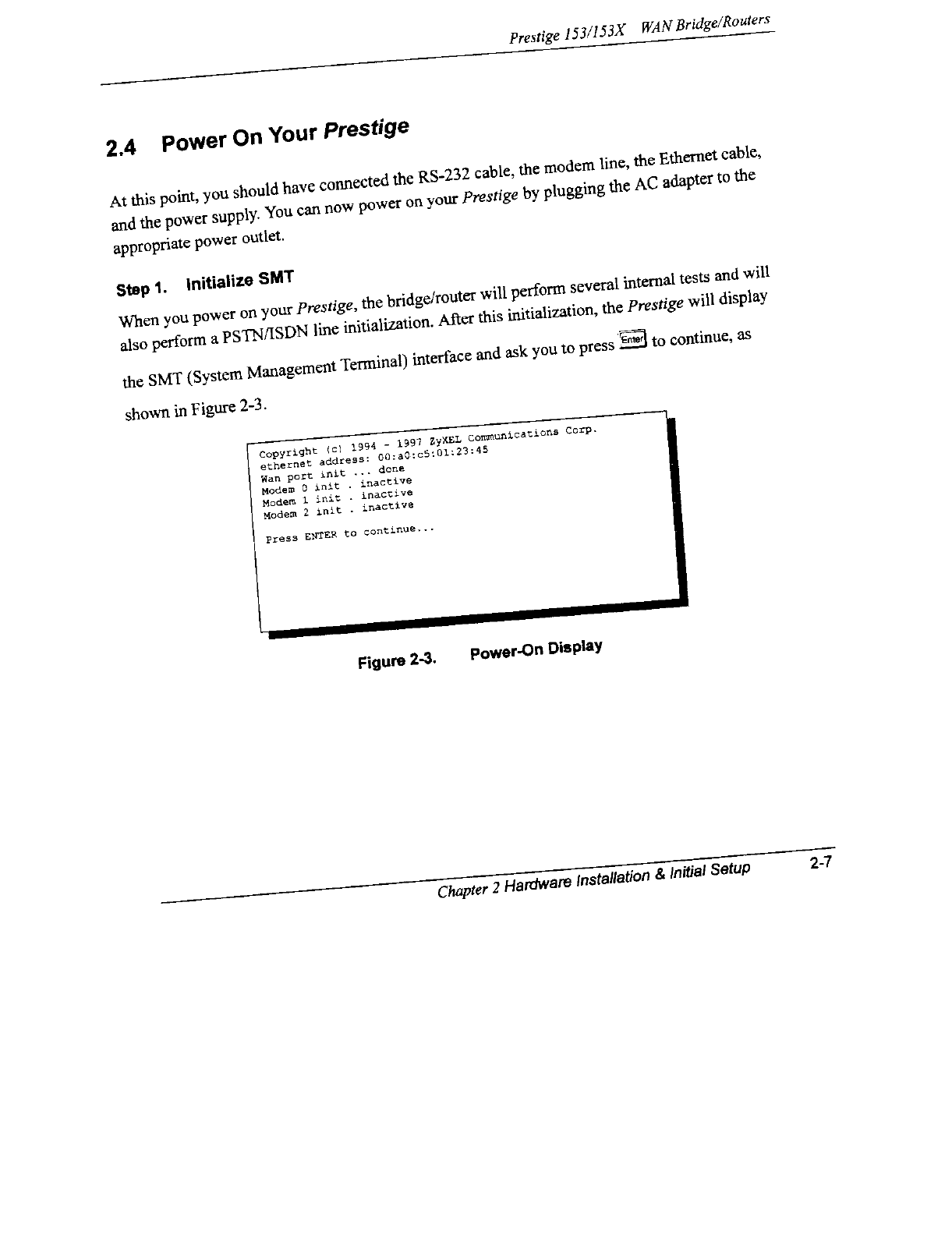 Prestige 153/153X WAN Bridge/Routers

2.4 Power On Your Prestige

At this point, you should have connected the RS-232 cable, the modem line, the Ethernet cable, and the power supply. You can now power on your Prestige by plugging the AC adapter to the appropriate power outlet.

Step 1. Initialize SMT

When you power on your Prestige, the bridge/router will perform several internal tests and will also perform a PSTN/ISDN line initialization. After this initialization, the Prestige will display the SMT (System Management Terminal) interface and ask you to press Enter to continue, as shown in Figure 2-3.

Copyright (c) 1994 - 1997 ZyXEL Communications Corp.
ethernet address: 00:a0:c5:01:23:45
Wan port init ... done
Modem 0 init . inactive
Modem 1 init . inactive
Modem 2 init . inactive

Press ENTER to continue...

Figure 2-3. Power-On Display

Chapter 2 Hardware Installation & Initial Setup 2-7